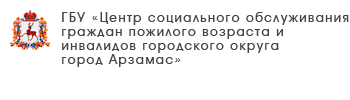 ГБУ «Центр социального обслуживания граждан пожилого возраста и инвалидов городского округа город Арзамас»